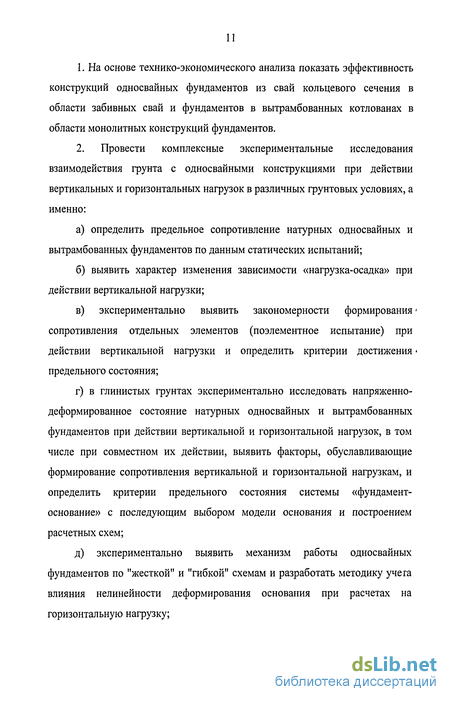 11

1. На основе технико-экономического анализа показать эффективность конструкций односвайных фундаментов из свай кольцевого сечения в области забивных свай и фундаментов в вытрамбованных котлованах в области монолитных конструкций фундаментов.

2. Провести комплексные экспериментальные исследования взаимодействия грунта с односвайными конструкциями при действии вертикальных и горизонтальных нагрузок в различных грунтовых условиях, а именно:

а) определить предельное сопротивление натурных односвайных и вытрамбованных фундаментов по данным статических испытаний;

б) выявить характер изменения зависимости «нагрузка-осадка» при действии вертикальной нагрузки;

в) экспериментально выявить закономерности формирования сопротивления отдельных элементов (поэлементное испытание) при действии вертикальной нагрузки и определить критерии достижения предельного состояния;

г) в глинистых грунтах экспериментально исследовать напряженно-деформированное состояние натурных односвайных и вытрамбованных фундаментов при действии вертикальной и горизонтальной нагрузок, в том числе при совместном их действии, выявить факторы, обуславливающие формирование сопротивления вертикальной и горизонтальной нагрузкам, и определить критерии предельного состояния системы «фундамент-основание» с последующим выбором модели основания и построением расчетных схем;

д) экспериментально выявить механизм работы односвайных фундаментов по "жесткой" и "гибкой" схемам и разработать методику учета влияния нелинейности деформирования основания при расчетах на горизонтальную нагрузку;

dsLib.net
библиотека диссертаций